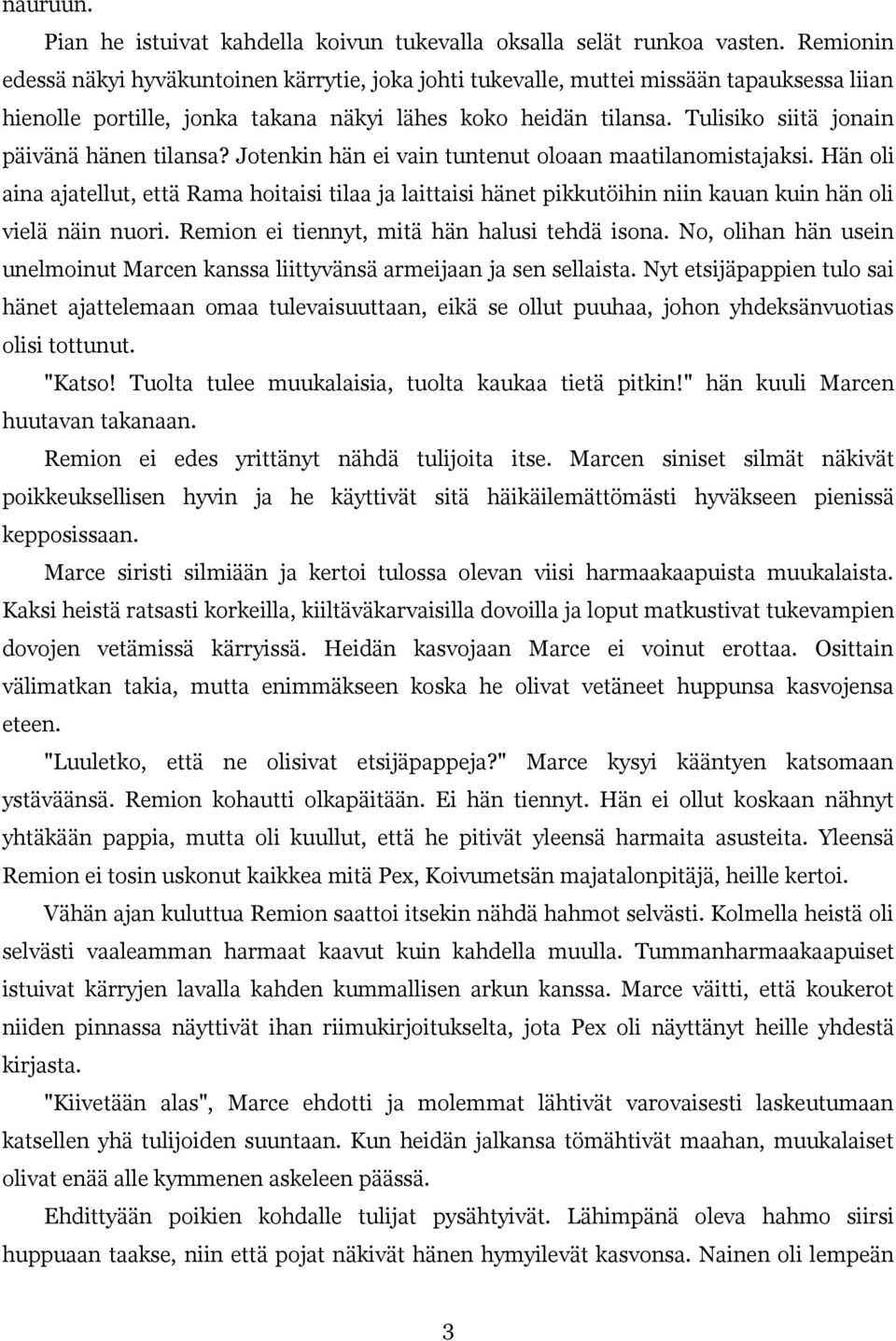 nauruun.

Pian he istuivat kahdella koivun tukevalla oksalla selät runkoa vasten. Remionin edessä näkyi hyväkuntoinen kärrytie, joka johti tukevalle, muttei missään tapauksessa liian hienolle portille, jonka takana näkyi lähes koko heidän tilansa. Tulisiko siitä jonain päivänä hänen tilansa? Jotenkin hän ei vain tuntenut oloaan maatilanomistajaksi. Hän oli aina ajatellut, että Rama hoitaisi tilaa ja laittaisi hänet pikkutöihin niin kauan kuin hän oli vielä näin nuori. Remion ei tiennyt, mitä hän halusi tehdä isona. No, olihan hän usein unelmoinut Marcen kanssa liittyvänsä armeijaan ja sen sellaista. Nyt etsijäpappien tulo sai hänet ajattelemaan omaa tulevaisuuttaan, eikä se ollut puuhaa, johon yhdeksänvuotias olisi tottunut.

"Katso! Tuolta tulee muukalaisia, tuolta kaukaa tietä pitkin!" hän kuuli Marcen huutavan takanaan.

Remion ei edes yrittänyt nähdä tulijoita itse. Marcen siniset silmät näkivät poikkeuksellisen hyvin ja he käyttivät sitä häikäilemättömästi hyväkseen pienissä kepposissaan.

Marce siristi silmiään ja kertoi tulossa olevan viisi harmaakaapuista muukalaista. Kaksi heistä ratsasti korkeilla, kiiltäväkarvaisilla dovoilla ja loput matkustivat tukevampien dovojen vetämissä kärryissä. Heidän kasvojaan Marce ei voinut erottaa. Osittain välimatkan takia, mutta enimmäkseen koska he olivat vetäneet huppunsa kasvojensa eteen.

"Luuletko, että ne olisivat etsijäpappeja?" Marce kysyi kääntyen katsomaan ystäväänsä. Remion kohautti olkapäitään. Ei hän tiennyt. Hän ei ollut koskaan nähnyt yhtäkään pappia, mutta oli kuullut, että he pitivät yleensä harmaita asusteita. Yleensä Remion ei tosin uskonut kaikkea mitä Pex, Koivumetsän majatalonpitäjä, heille kertoi.

Vähän ajan kuluttua Remion saattoi itsekin nähdä hahmot selvästi. Kolmella heistä oli selvästi vaaleamman harmaat kaavut kuin kahdella muulla. Tummanharmaakaapuiset istuivat kärryjen lavalla kahden kummallisen arkun kanssa. Marce väitti, että koukerot niiden pinnassa näyttivät ihan riimukirjoitukselta, jota Pex oli näyttänyt heille yhdestä kirjasta.

"Kiivetään alas", Marce ehdotti ja molemmat lähtivät varovaisesti laskeutumaan katsellen yhä tulijoiden suuntaan. Kun heidän jalkansa tömähtivät maahan, muukalaiset olivat enää alle kymmenen askeleen päässä.

Ehdittyään poikien kohdalle tulijat pysähtyivät. Lähimpänä oleva hahmo siirsi huppuaan taakse, niin että pojat näkivät hänen hymyilevät kasvonsa. Nainen oli lempeän

3